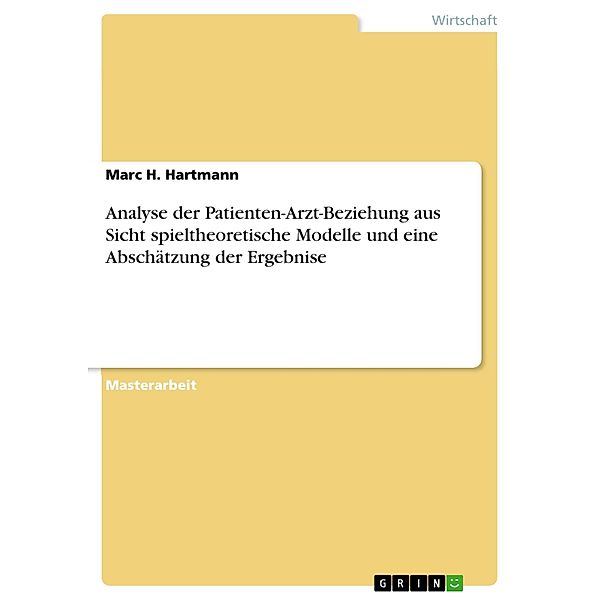 Wirtschaft

Marc H. Hartmann

Analyse der Patienten-Arzt-Beziehung aus Sicht spieltheoretische Modelle und eine Abschätzung der Ergebnise

Masterarbeit

GRIN